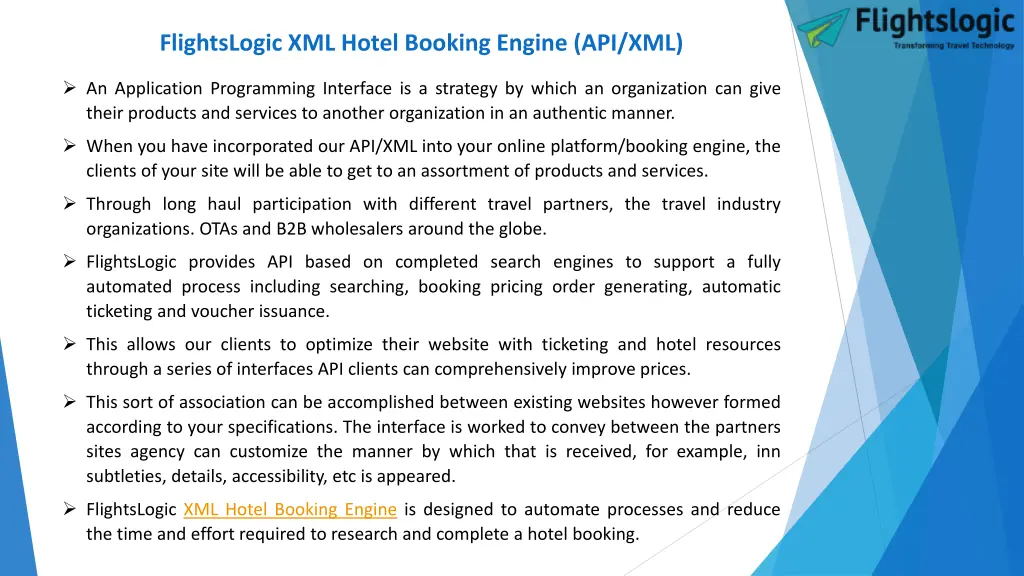 Flightslogic
Transforming Travel Technology

FlightsLogic XML Hotel Booking Engine (API/XML)

➢ An Application Programming Interface is a strategy by which an organization can give their products and services to another organization in an authentic manner.

➢ When you have incorporated our API/XML into your online platform/booking engine, the clients of your site will be able to get to an assortment of products and services.

➢ Through long haul participation with different travel partners, the travel industry organizations. OTAs and B2B wholesalers around the globe.

➢ FlightsLogic provides API based on completed search engines to support a fully automated process including searching, booking pricing order generating, automatic ticketing and voucher issuance.

➢ This allows our clients to optimize their website with ticketing and hotel resources through a series of interfaces API clients can comprehensively improve prices.

➢ This sort of association can be accomplished between existing websites however formed according to your specifications. The interface is worked to convey between the partners sites agency can customize the manner by which that is received, for example, inn subtleties, details, accessibility, etc is appeared.

➢ FlightsLogic XML Hotel Booking Engine is designed to automate processes and reduce the time and effort required to research and complete a hotel booking.